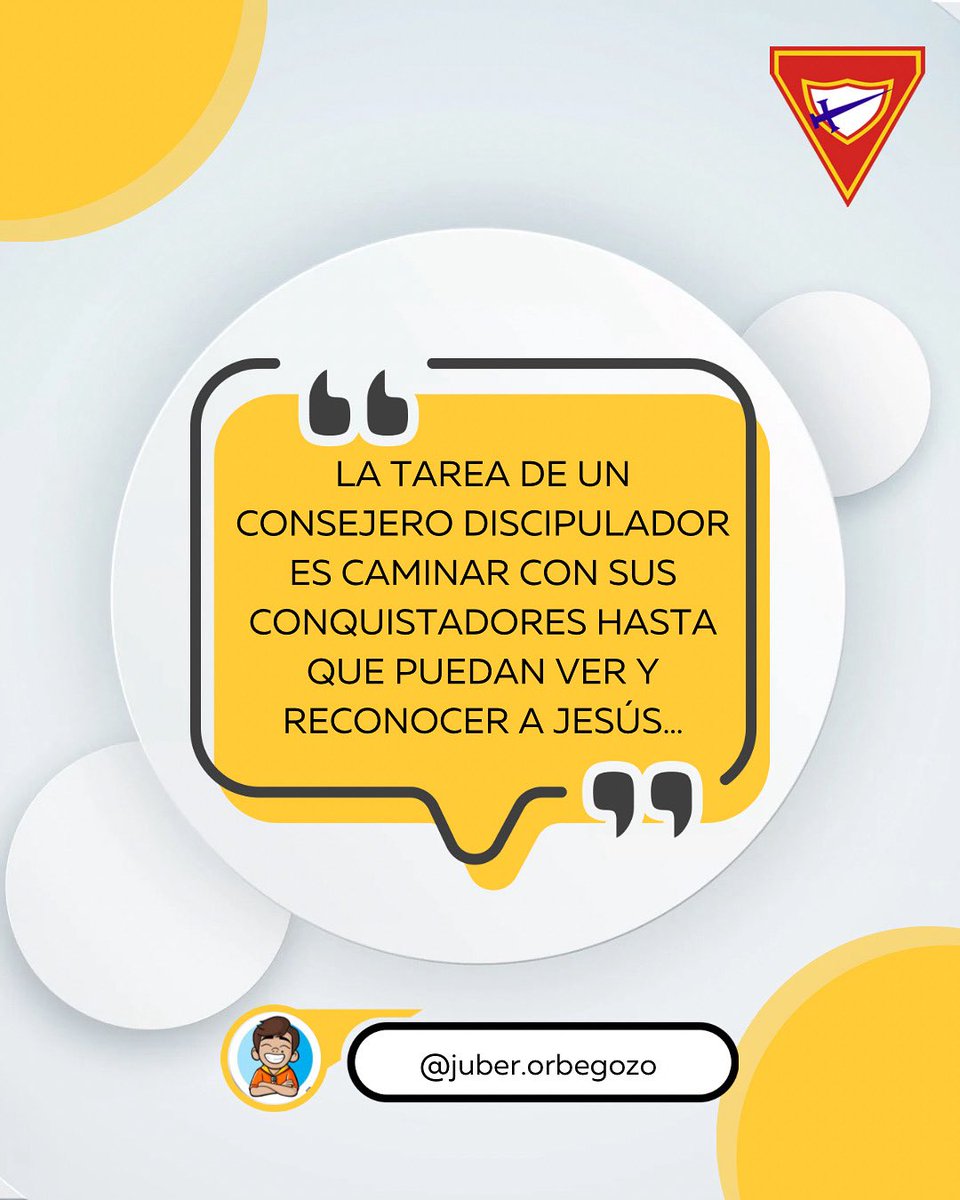 LA TAREA DE UN CONSEJERO DISCIPULADOR ES CAMINAR CON SUS CONQUISTADORES HASTA QUE PUEDAN VER Y RECONOCER A JESÚS...

@juber.orbegozo